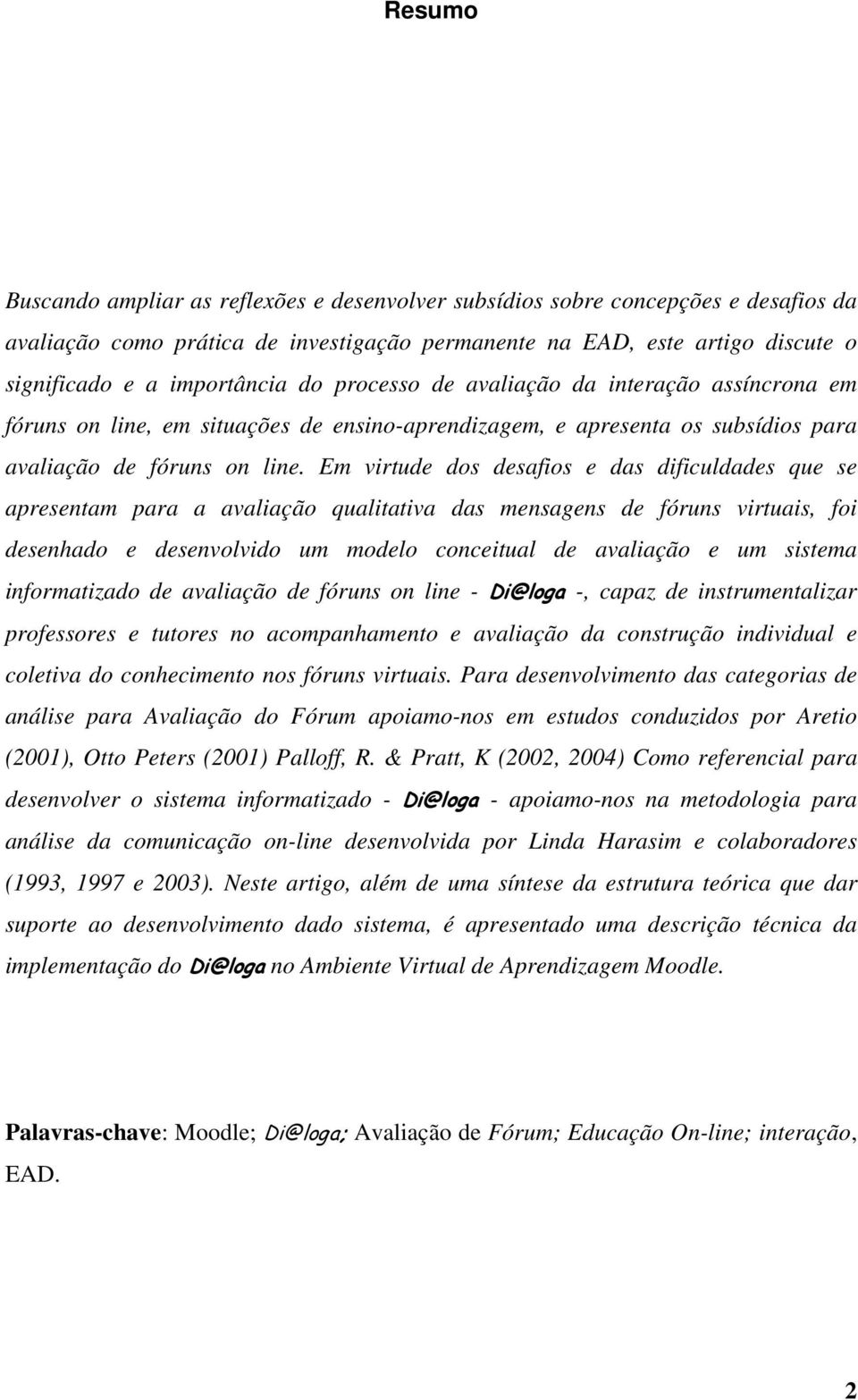 Resumo

Buscando ampliar as reflexões e desenvolver subsídios sobre concepções e desafios da avaliação como prática de investigação permanente na EAD, este artigo discute o significado e a importância do processo de avaliação da interação assíncrona em fóruns on line, em situações de ensino-aprendizagem, e apresenta os subsídios para avaliação de fóruns on line. Em virtude dos desafios e das dificuldades que se apresentam para a avaliação qualitativa das mensagens de fóruns virtuais, foi desenhado e desenvolvido um modelo conceitual de avaliação e um sistema informatizado de avaliação de fóruns on line - Di@loga -, capaz de instrumentalizar professores e tutores no acompanhamento e avaliação da construção individual e coletiva do conhecimento nos fóruns virtuais. Para desenvolvimento das categorias de análise para Avaliação do Fórum apoiamo-nos em estudos conduzidos por Aretio (2001), Otto Peters (2001) Palloff, R. & Pratt, K (2002, 2004) Como referencial para desenvolver o sistema informatizado - Di@loga - apoiamo-nos na metodologia para análise da comunicação on-line desenvolvida por Linda Harasim e colaboradores (1993, 1997 e 2003). Neste artigo, além de uma síntese da estrutura teórica que dar suporte ao desenvolvimento dado sistema, é apresentado uma descrição técnica da implementação do Di@loga no Ambiente Virtual de Aprendizagem Moodle.

Palavras-chave: Moodle; Di@loga; Avaliação de Fórum; Educação On-line; interação, EAD.

2